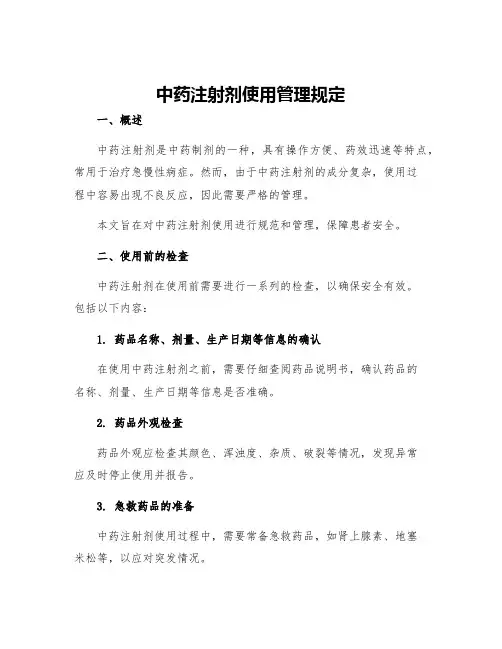 中药注射剂使用管理规定

一、概述

中药注射剂是中药制剂的一种，具有操作方便、药效迅速等特点，常用于治疗急慢性病症。然而，由于中药注射剂的成分复杂，使用过程中容易出现不良反应，因此需要严格的管理。

本文旨在对中药注射剂使用进行规范和管理，保障患者安全。

二、使用前的检查

中药注射剂在使用前需要进行一系列的检查，以确保安全有效。包括以下内容：

1. 药品名称、剂量、生产日期等信息的确认

在使用中药注射剂之前，需要仔细查阅药品说明书，确认药品的名称、剂量、生产日期等信息是否准确。

2. 药品外观检查

药品外观应检查其颜色、浑浊度、杂质、破裂等情况，发现异常应及时停止使用并报告。

3. 急救药品的准备

中药注射剂使用过程中，需要常备急救药品，如肾上腺素、地塞米松等，以应对突发情况。